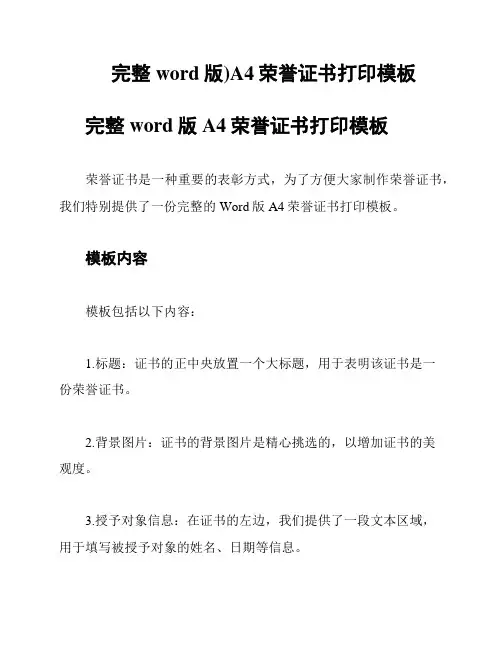 完整 word 版)A4 荣誉证书打印模板

完整 word 版 A4 荣誉证书打印模板

荣誉证书是一种重要的表彰方式，为了方便大家制作荣誉证书，我们特别提供了一份完整的 Word 版 A4 荣誉证书打印模板。

模板内容

模板包括以下内容：

1.标题：证书的正中央放置一个大标题，用于表明该证书是一份荣誉证书。

2.背景图片：证书的背景图片是精心挑选的，以增加证书的美观度。

3.授予对象信息：在证书的左边，我们提供了一段文本区域，用于填写被授予对象的姓名、日期等信息。